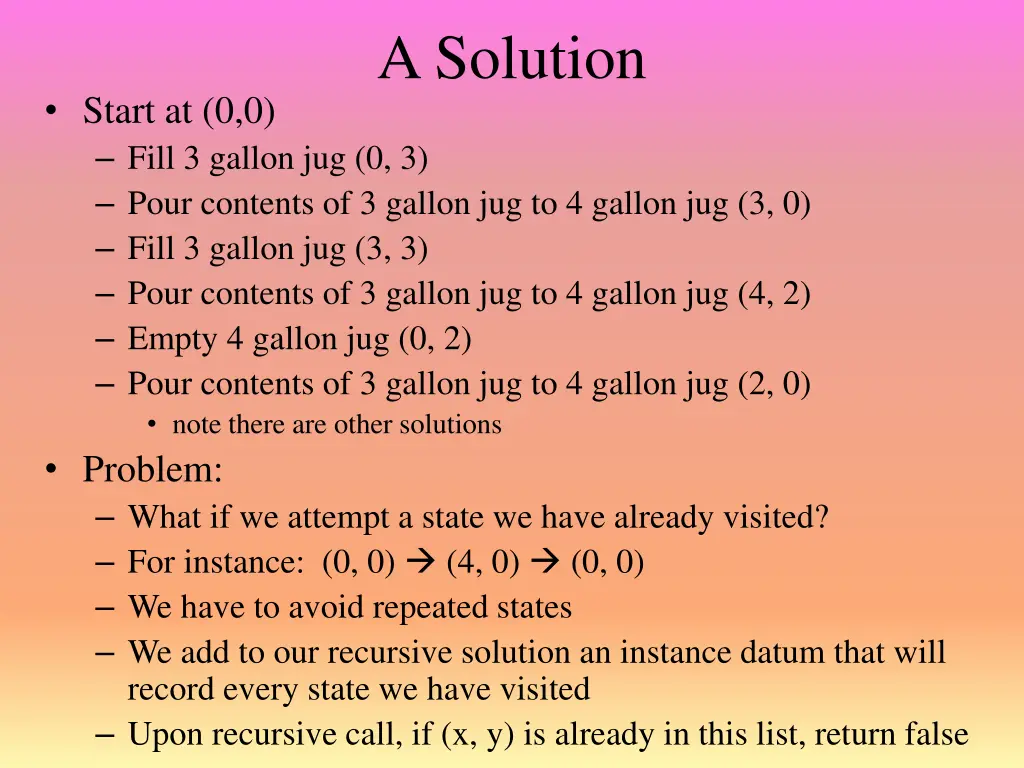 A Solution

• Start at (0,0)
– Fill 3 gallon jug (0, 3)
– Pour contents of 3 gallon jug to 4 gallon jug (3, 0)
– Fill 3 gallon jug (3, 3)
– Pour contents of 3 gallon jug to 4 gallon jug (4, 2)
– Empty 4 gallon jug (0, 2)
– Pour contents of 3 gallon jug to 4 gallon jug (2, 0)
• note there are other solutions

• Problem:
– What if we attempt a state we have already visited?
– For instance: (0, 0) → (4, 0) → (0, 0)
– We have to avoid repeated states
– We add to our recursive solution an instance datum that will record every state we have visited
– Upon recursive call, if (x, y) is already in this list, return false